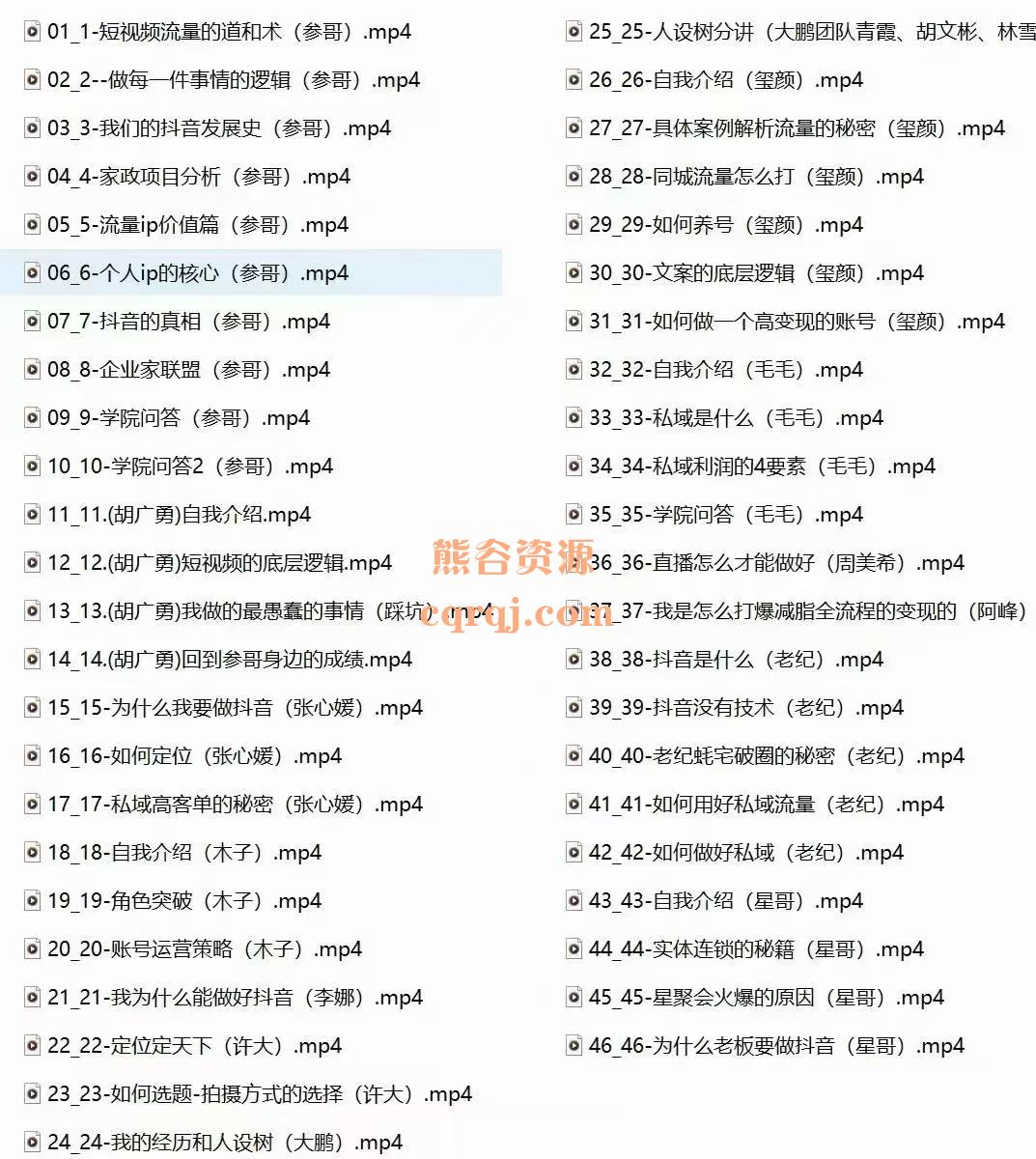 01_1-短视频流量的道和术（参哥）.mp4
02_2--做每一件事情的逻辑（参哥）.mp4
03_3-我们的抖音发展史（参哥）.mp4
04_4-家政项目分析（参哥）.mp4
05_5-流量ip价值篇（参哥）.mp4
06_6-个人ip的核心（参哥）.mp4
07_7-抖音的真相（参哥）.mp4
08_8-企业家联盟（参哥）.mp4
09_9-学院问答（参哥）.mp4
10_10-学院问答2（参哥）.mp4
11_11.(胡广勇)自我介绍.mp4
12_12.(胡广勇)短视频的底层逻辑.mp4
13_13.(胡广勇)我做的最愚蠢的事情（踩坑）.mp4
14_14.(胡广勇)回到参哥身边的成绩.mp4
15_15-为什么我要做抖音（张心媛）.mp4
16_16-如何定位（张心媛）.mp4
17_17-私域高客单的秘密（张心媛）.mp4
18_18-自我介绍（木子）.mp4
19_19-角色突破（木子）.mp4
20_20-账号运营策略（木子）.mp4
21_21-我为什么能做好抖音（李娜）.mp4
22_22-定位定天下（许大）.mp4
23_23-如何选题-拍摄方式的选择（许大）.mp4
24_24-我的经历和人设树（大鹏）.mp4

25_25-人设树分讲（大鹏团队青霞、胡文彬、林雪
26_26-自我介绍（玺颜）.mp4
27_27-具体案例解析流量的秘密（玺颜）.mp4
28_28-同城流量怎么打（玺颜）.mp4
29_29-如何养号（玺颜）.mp4
30_30-文案的底层逻辑（玺颜）.mp4
31_31-如何做一个高变现的账号（玺颜）.mp4
32_32-自我介绍（毛毛）.mp4
33_33-私域是什么（毛毛）.mp4
34_34-私域利润的4要素（毛毛）.mp4
35_35-学院问答（毛毛）.mp4
36_36-直播怎么才能做好（周美希）.mp4
37_37-我是怎么打爆减脂全流程的变现的（阿峰）
38_38-抖音是什么（老纪）.mp4
39_39-抖音没有技术（老纪）.mp4
40_40-老纪蚝宅破圈的秘密（老纪）.mp4
41_41-如何用好私域流量（老纪）.mp4
42_42-如何做好私域（老纪）.mp4
43_43-自我介绍（星哥）.mp4
44_44-实体连锁的秘籍（星哥）.mp4
45_45-星聚会火爆的原因（星哥）.mp4
46_46-为什么老板要做抖音（星哥）.mp4

熊谷资源
cqrqj.com